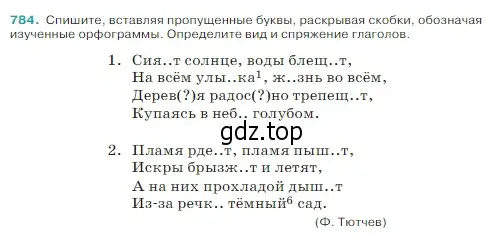 784. Спишите, вставляя пропущенные буквы, раскрывая скобки, обозначая изученные орфограммы. Определите вид и спряжение глаголов.

1. Сия..т солнце, воды блещ..т,
На всём улы..ка$^1$, ж..знь во всём,
Дерев(?)я радос(?)но трепещ..т,
Купаясь в неб.. голубом.

gdz.top

2. Пламя рде..т, пламя пыш..т,
Искры брызж..т и летят,
А на них прохладой дыш..т
Из-за речк.. тёмный$^6$ сад.

(Ф. Тютчев)